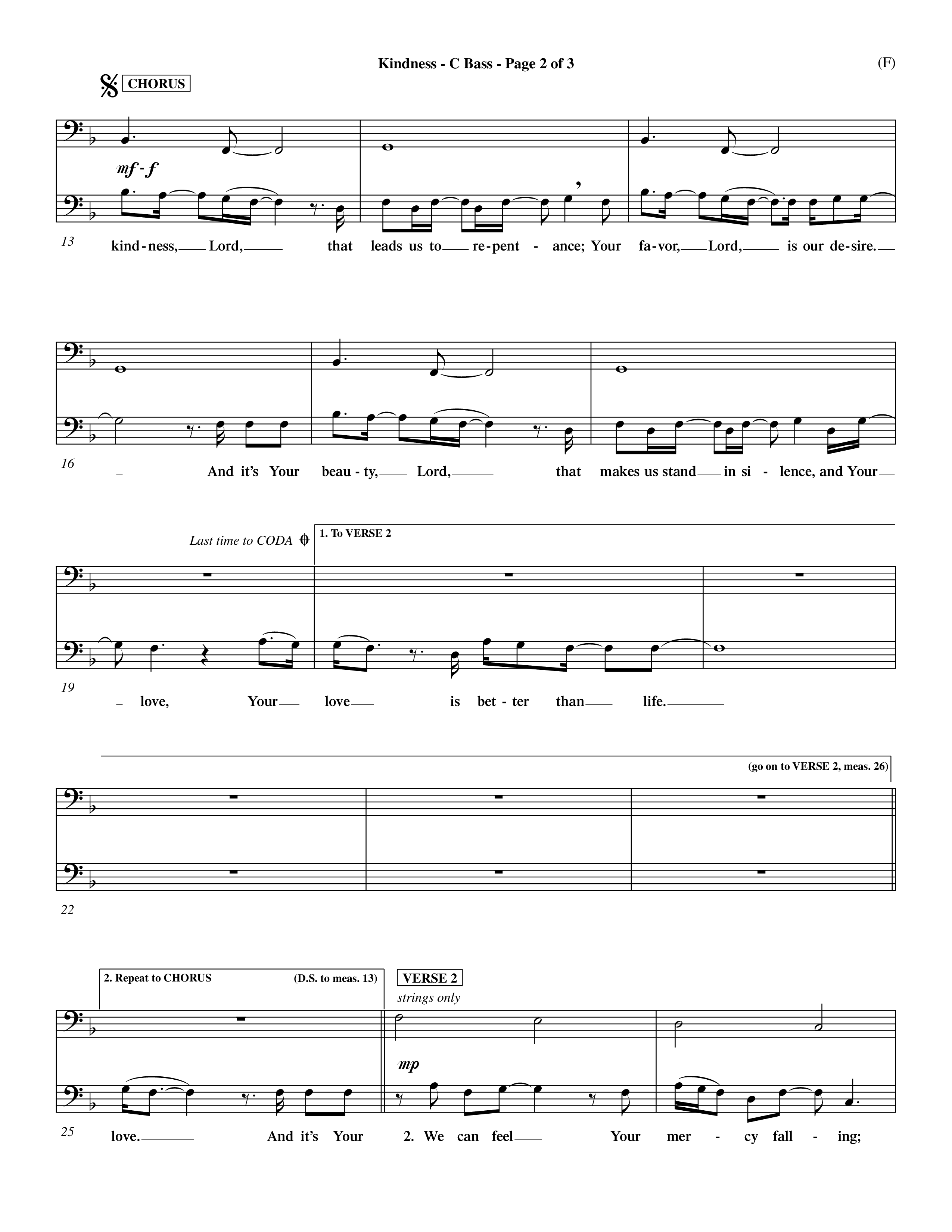 Kindness - C Bass - Page 2 of 3

(F)

CHORUS

mf - f

13 kind - ness, Lord, that leads us to re - pent - ance; Your fa - vor, Lord, is our de - sire.

16 And it's Your beau - ty, Lord, that makes us stand in si - lence, and Your

Last time to CODA

1. To VERSE 2

19 love, Your love is bet - ter than life.

(go on to VERSE 2, meas. 26)

22

2. Repeat to CHORUS (D.S. to meas. 13)

VERSE 2

strings only

mp

25 love. And it's Your 2. We can feel Your mer - cy fall - ing;